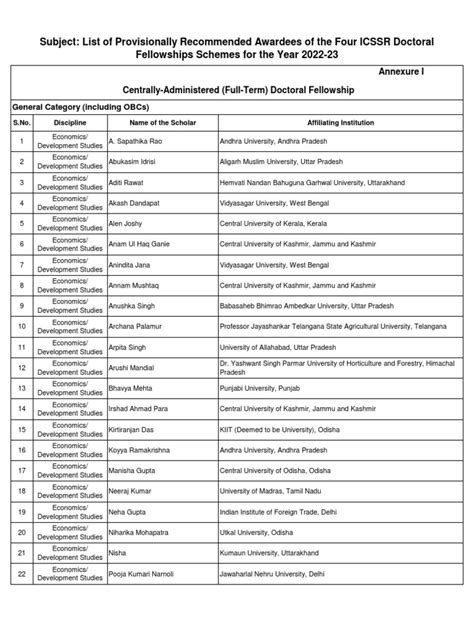 Subject: List of Provisionally Recommended Awardees of the Four ICSSR Doctoral Fellowships Schemes for the Year 2022-23

Annexure I

Centrally-Administered (Full-Term) Doctoral Fellowship

General Category (including OBCs)

| S.No. | Discipline | Name of the Scholar | Affiliating Institution |
|---|---|---|---|
| 1 | Economics/ Development Studies | A. Sapathika Rao | Andhra University, Andhra Pradesh |
| 2 | Economics/ Development Studies | Abukasim Idrisi | Aligarh Muslim University, Uttar Pradesh |
| 3 | Economics/ Development Studies | Aditi Rawat | Hemvati Nandan Bahuguna Garhwal University, Uttarakhand |
| 4 | Economics/ Development Studies | Akash Dandapat | Vidyasagar University, West Bengal |
| 5 | Economics/ Development Studies | Alen Joshy | Central University of Kerala, Kerala |
| 6 | Economics/ Development Studies | Anam Ul Haq Ganie | Central University of Kashmir, Jammu and Kashmir |
| 7 | Economics/ Development Studies | Anindita Jana | Vidyasagar University, West Bengal |
| 8 | Economics/ Development Studies | Annam Mushtaq | Central University of Kashmir, Jammu and Kashmir |
| 9 | Economics/ Development Studies | Anushka Singh | Babasaheb Bhimrao Ambedkar University, Uttar Pradesh |
| 10 | Economics/ Development Studies | Archana Palamur | Professor Jayashankar Telangana State Agricultural University, Telangana |
| 11 | Economics/ Development Studies | Arpita Singh | University of Allahabad, Uttar Pradesh |
| 12 | Economics/ Development Studies | Arushi Mandial | Dr. Yashwant Singh Parmar University of Horticulture and Forestry, Himachal Pradesh |
| 13 | Economics/ Development Studies | Bhavya Mehta | Punjabi University, Punjab |
| 14 | Economics/ Development Studies | Irshad Ahmad Para | Central University of Kashmir, Jammu and Kashmir |
| 15 | Economics/ Development Studies | Kirtiranjan Das | KIIT (Deemed to be University), Odisha |
| 16 | Economics/ Development Studies | Koyya Ramakrishna | Andhra University, Andhra Pradesh |
| 17 | Economics/ Development Studies | Manisha Gupta | Central University of Odisha, Odisha |
| 18 | Economics/ Development Studies | Neeraj Kumar | University of Madras, Tamil Nadu |
| 19 | Economics/ Development Studies | Neha Gupta | Indian Institute of Foreign Trade, Delhi |
| 20 | Economics/ Development Studies | Niharika Mohapatra | Utkal University, Odisha |
| 21 | Economics/ Development Studies | Nisha | Kumaun University, Uttarakhand |
| 22 | Economics/ Development Studies | Pooja Kumari Narnoli | Jawaharlal Nehru University, Delhi |